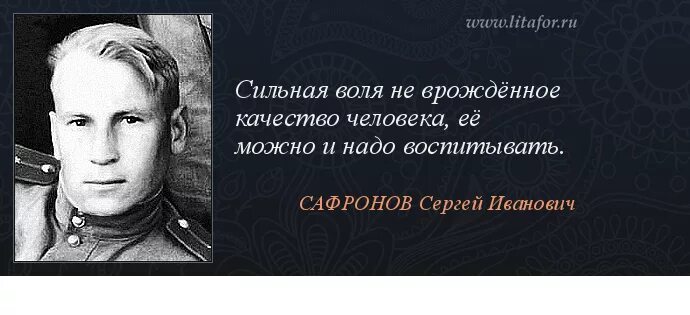 www.litafor.ru

Сильная воля не врождённое качество человека, её можно и надо воспитывать.

САФРОНОВ Сергей Иванович